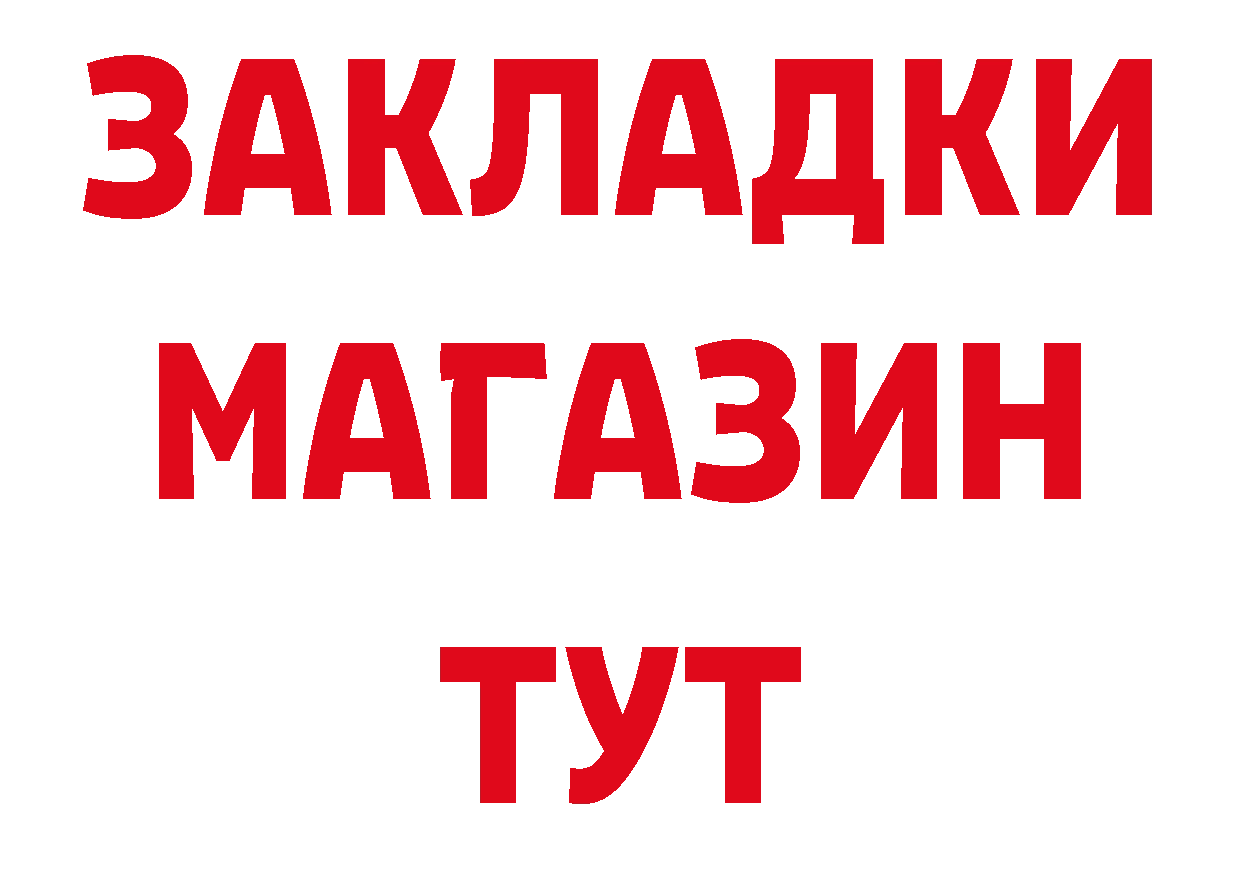 ЗАКЛАДКИ
МАГАЗИН
ТУТ